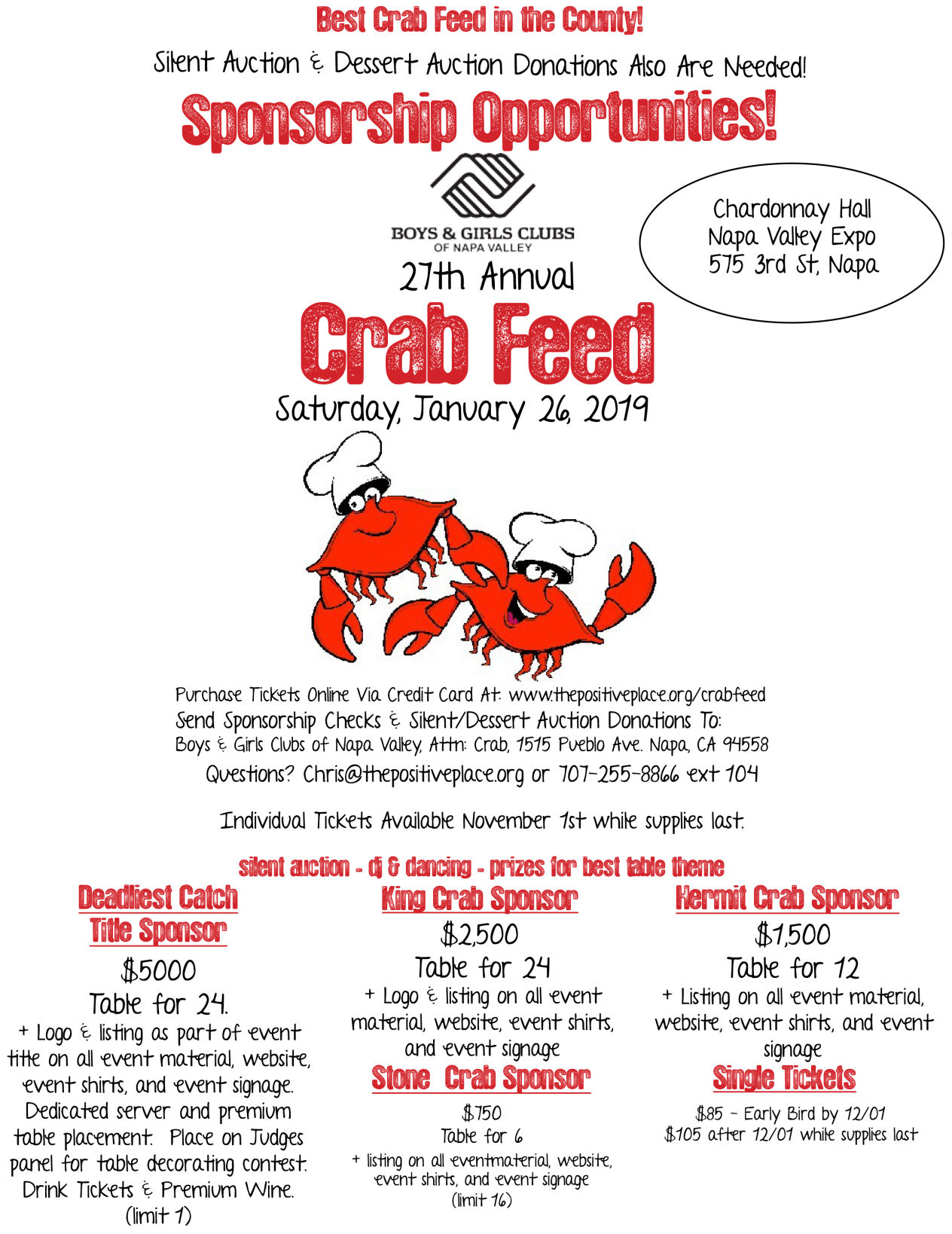 Best Crab Feed in the County!

Silent Auction & Dessert Auction Donations Also Are Needed!

Sponsorship Opportunities!

BOYS & GIRLS CLUBS
OF NAPA VALLEY

Chardonnay Hall
Napa Valley Expo
575 3rd St, Napa

27th Annual

Crab Feed

Saturday, January 26, 2019

Purchase Tickets Online Via Credit Card At: www.thepositiveplace.org/crabfeed
Send Sponsorship Checks & Silent/Dessert Auction Donations To:
Boys & Girls Clubs of Napa Valley, Attn: Crab, 1515 Pueblo Ave. Napa, CA 94558
Questions? Chris@thepositiveplace.org or 707-255-8866 ext 104

Individual Tickets Available November 1st while supplies last.

silent auction - dj & dancing - prizes for best table theme

Deadliest Catch Title Sponsor

$5000

Table for 24.

+ Logo & listing as part of event title on all event material, website, event shirts, and event signage. Dedicated server and premium table placement. Place on Judges panel for table decorating contest. Drink Tickets & Premium Wine. (limit 1)

King Crab Sponsor

$2,500

Table for 24

+ Logo & listing on all event material, website, event shirts, and event signage

Stone Crab Sponsor

$750

Table for 6

+ listing on all eventmaterial, website, event shirts, and event signage (limit 16)

Hermit Crab Sponsor

$1,500

Table for 12

+ Listing on all event material, website, event shirts, and event signage

Single Tickets

$85 - Early Bird by 12/01
$105 after 12/01 while supplies last